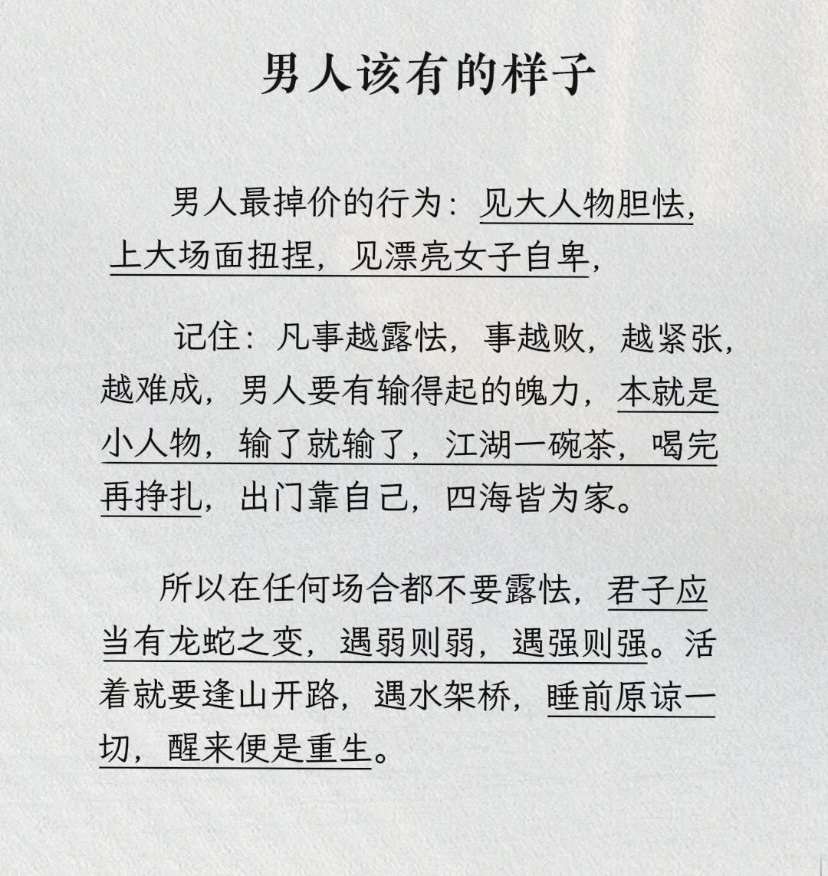 男人该有的样子

男人最掉价的行为：见大人物胆怯，上大场面扭捏，见漂亮女子自卑，

记住：凡事越露怯，事越败，越紧张，越难成，男人要有输得起的魄力，本就是小人物，输了就输了，江湖一碗茶，喝完再挣扎，出门靠自己，四海皆为家。

所以在任何场合都不要露怯，君子应当有龙蛇之变，遇弱则弱，遇强则强。活着就要逢山开路，遇水架桥，睡前原谅一切，醒来便是重生。